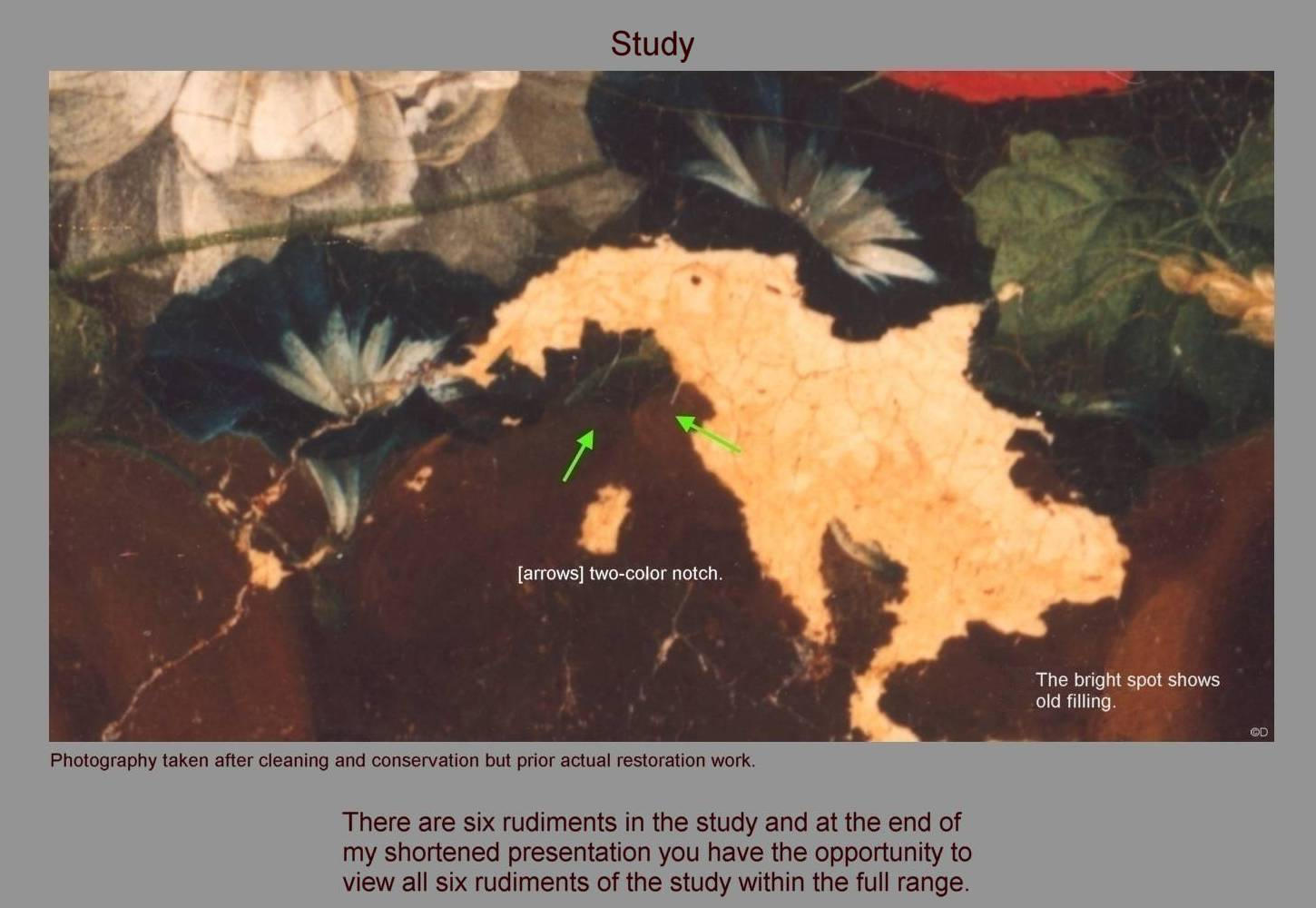 Study

[arrows] two-color notch.

The bright spot shows old filling.

©D

Photography taken after cleaning and conservation but prior actual restoration work.

There are six rudiments in the study and at the end of my shortened presentation you have the opportunity to view all six rudiments of the study within the full range.